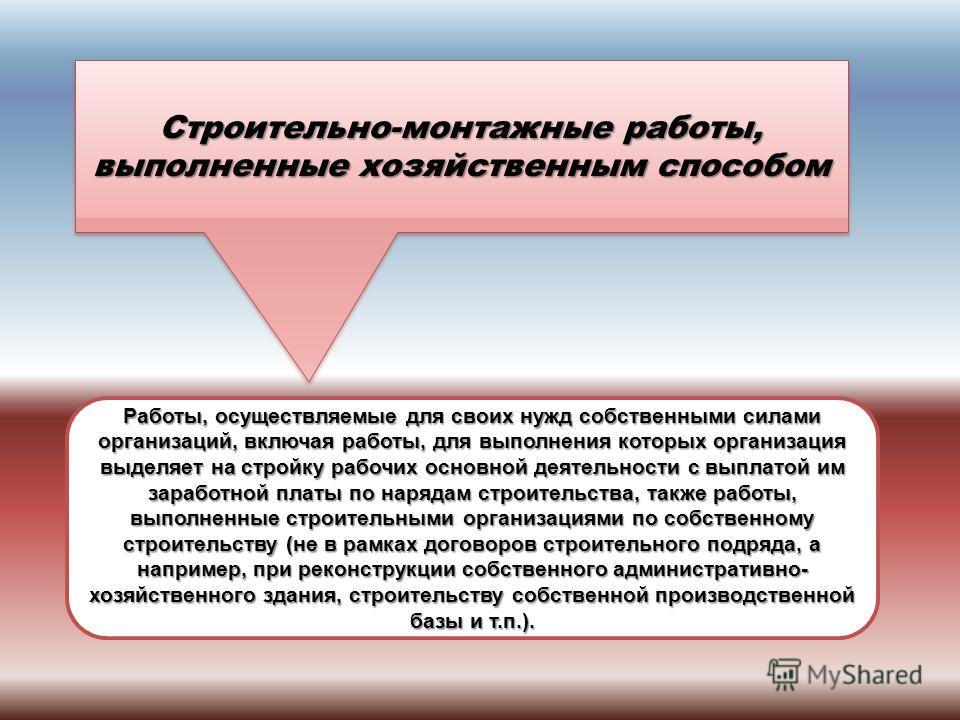 Строительно-монтажные работы, выполненные хозяйственным способом

Работы, осуществляемые для своих нужд собственными силами организаций, включая работы, для выполнения которых организация выделяет на стройку рабочих основной деятельности с выплатой им заработной платы по нарядам строительства, также работы, выполненные строительными организациями по собственному строительству (не в рамках договоров строительного подряда, а например, при реконструкции собственного административно-хозяйственного здания, строительству собственной производственной базы и т.п.).

MyShared